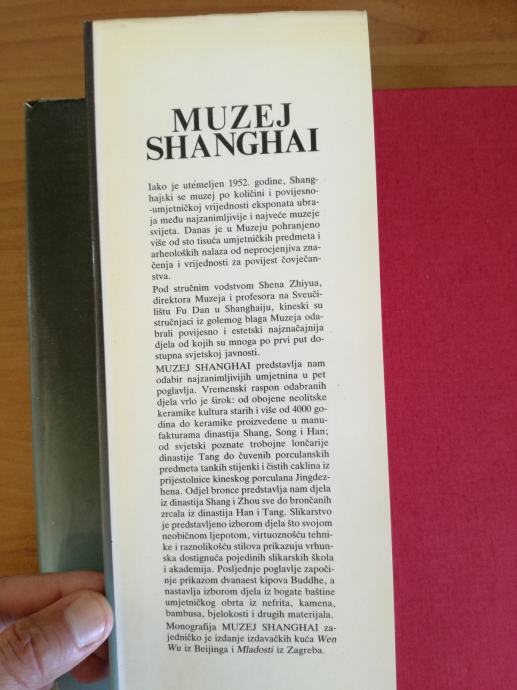 MUZEJ
SHANGHAI

Iako je utemeljen 1952. godine, Shanghajski se muzej po količini i povijesno-umjetničkoj vrijednosti eksponata ubraja među najzanimljivije i najveće muzeje svijeta. Danas je u Muzeju pohranjeno više od sto tisuća umjetničkih predmeta i arheoloških nalaza od neprocjenjiva značenja i vrijednosti za povijest čovječanstva.

Pod stručnim vodstvom Shena Zhiyua, direktora Muzeja i profesora na Sveučilištu Fu Dan u Shanghaiju, kineski su stručnjaci iz golemog blaga Muzeja odabrali povijesno i estetski najznačajnija djela od kojih su mnoga po prvi put dostupna svjetskoj javnosti.

MUZEJ SHANGHAI predstavlja nam odabir najzanimljivijih umjetnina u pet poglavlja. Vremenski raspon odabranih djela vrlo je širok: od obojene neolitske keramike kultura starih i više od 4000 godina do keramike proizvedene u manufakturama dinastija Shang, Song i Han; od svjetski poznate trobojne lončarije dinastije Tang do čuvenih porculanskih predmeta tankih stijenki i čistih caklina iz prijestolnice kineskog porculana Jingdezhena. Odjel bronce predstavlja nam djela iz dinastija Shang i Zhou sve do brončanih zrcala iz dinastija Han i Tang. Slikarstvo je predstavljeno izborom djela što svojom neobičnom ljepotom, virtuoznošću tehnike i raznolikošću stilova prikazuju vrhunska dostignuća pojedinih slikarskih škola i akademija. Posljednje poglavlje započinje prikazom dvanaest kipova Buddhe, a nastavlja izborom djela iz bogate baštine umjetničkog obrta iz nefrita, kamena, bambusa, bjelokosti i drugih materijala.

Monografija MUZEJ SHANGHAI zajedničko je izdanje izdavačkih kuća Wen Wu iz Beijinga i Mladosti iz Zagreba.